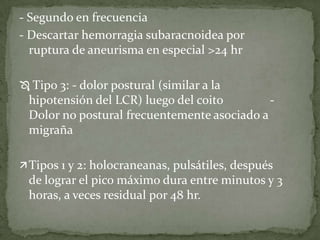 - Segundo en frecuencia
- Descartar hemorragia subaracnoidea por ruptura de aneurisma en especial >24 hr

Tipo 3: - dolor postural (similar a la hipotensión del LCR) luego del coito - Dolor no postural frecuentemente asociado a migraña

Tipos 1 y 2: holocraneanas, pulsátiles, después de lograr el pico máximo dura entre minutos y 3 horas, a veces residual por 48 hr.